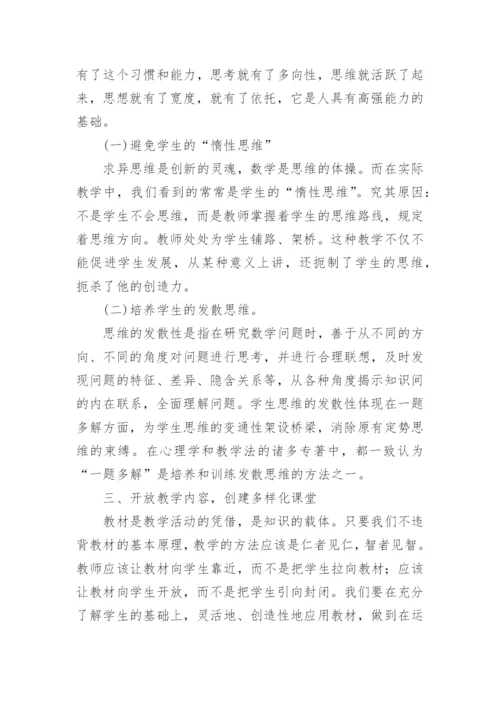 有了这个习惯和能力，思考就有了多向性，思维就活跃了起来，思想就有了宽度，就有了依托，它是人具有高强能力的基础。

(一)避免学生的“惰性思维”

求异思维是创新的灵魂，数学是思维的体操。而在实际教学中，我们看到的常常是学生的“惰性思维”。究其原因：不是学生不会思维，而是教师掌握着学生的思维路线，规定着思维方向。教师处处为学生铺路、架桥。这种教学不仅不能促进学生发展，从某种意义上讲，还扼制了学生的思维，扼杀了他的创造力。

(二)培养学生的发散思维。

思维的发散性是指在研究数学问题时，善于从不同的方向、不同的角度对问题进行思考，并进行合理联想，及时发现问题的特征、差异、隐含关系等，从各种角度揭示知识间的内在联系，全面理解问题。学生思维的发散性体现在一题多解方面，为学生思维的变通性架设桥梁，消除原有定势思维的束缚。在心理学和教学法的诸多专著中，都一致认为“一题多解”是培养和训练发散思维的方法之一。

三、开放教学内容，创建多样化课堂

教材是教学活动的凭借，是知识的载体。只要我们不违背教材的基本原理，教学的方法应该是仁者见仁，智者见智。教师应该让教材向学生靠近，而不是把学生拉向教材；应该让教材向学生开放，而不是把学生引向封闭。我们要在充分了解学生的基础上，灵活地、创造性地应用教材，做到在运